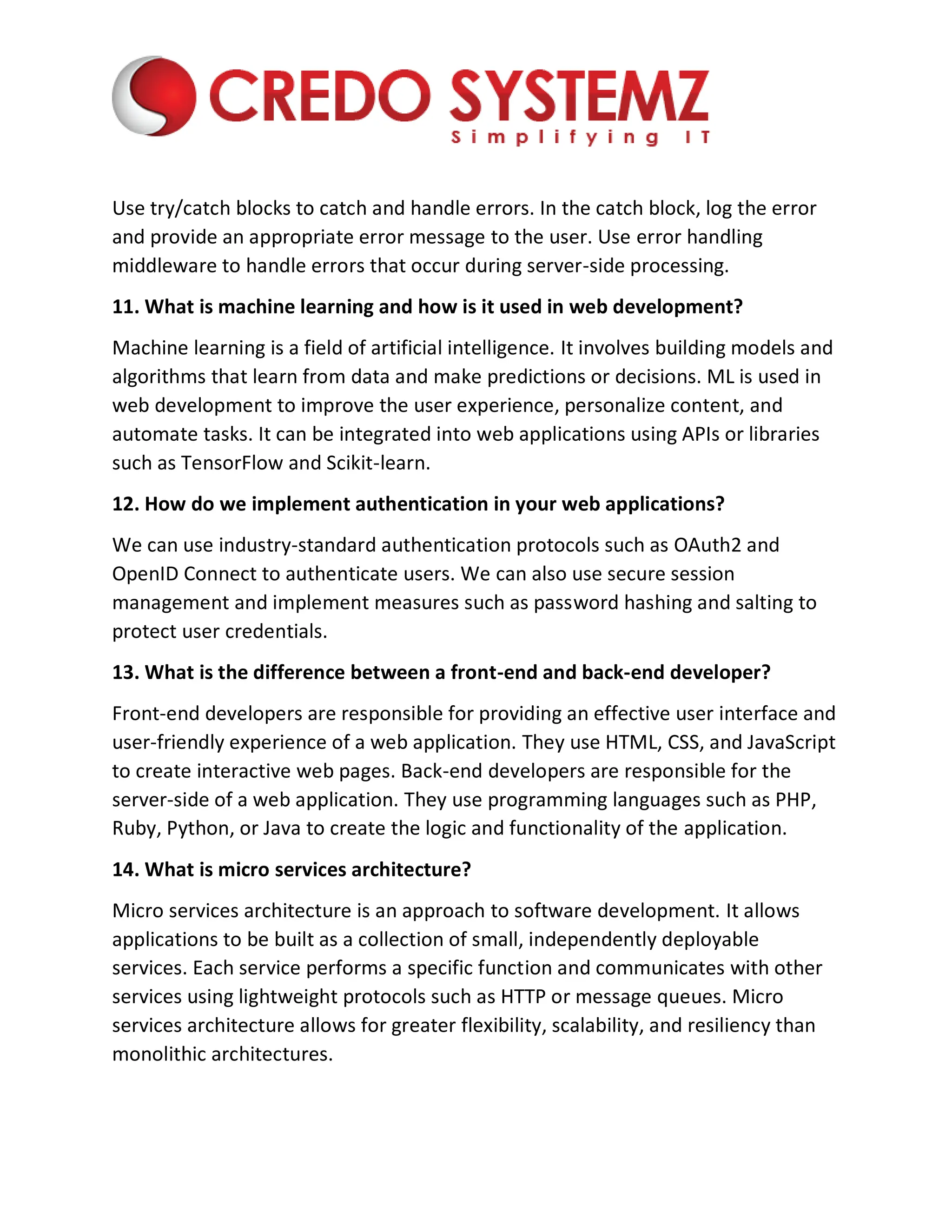 CREDO SYSTEMZ
Simplifying IT

Use try/catch blocks to catch and handle errors. In the catch block, log the error and provide an appropriate error message to the user. Use error handling middleware to handle errors that occur during server-side processing.

11. What is machine learning and how is it used in web development?

Machine learning is a field of artificial intelligence. It involves building models and algorithms that learn from data and make predictions or decisions. ML is used in web development to improve the user experience, personalize content, and automate tasks. It can be integrated into web applications using APIs or libraries such as TensorFlow and Scikit-learn.

12. How do we implement authentication in your web applications?

We can use industry-standard authentication protocols such as OAuth2 and OpenID Connect to authenticate users. We can also use secure session management and implement measures such as password hashing and salting to protect user credentials.

13. What is the difference between a front-end and back-end developer?

Front-end developers are responsible for providing an effective user interface and user-friendly experience of a web application. They use HTML, CSS, and JavaScript to create interactive web pages. Back-end developers are responsible for the server-side of a web application. They use programming languages such as PHP, Ruby, Python, or Java to create the logic and functionality of the application.

14. What is micro services architecture?

Micro services architecture is an approach to software development. It allows applications to be built as a collection of small, independently deployable services. Each service performs a specific function and communicates with other services using lightweight protocols such as HTTP or message queues. Micro services architecture allows for greater flexibility, scalability, and resiliency than monolithic architectures.